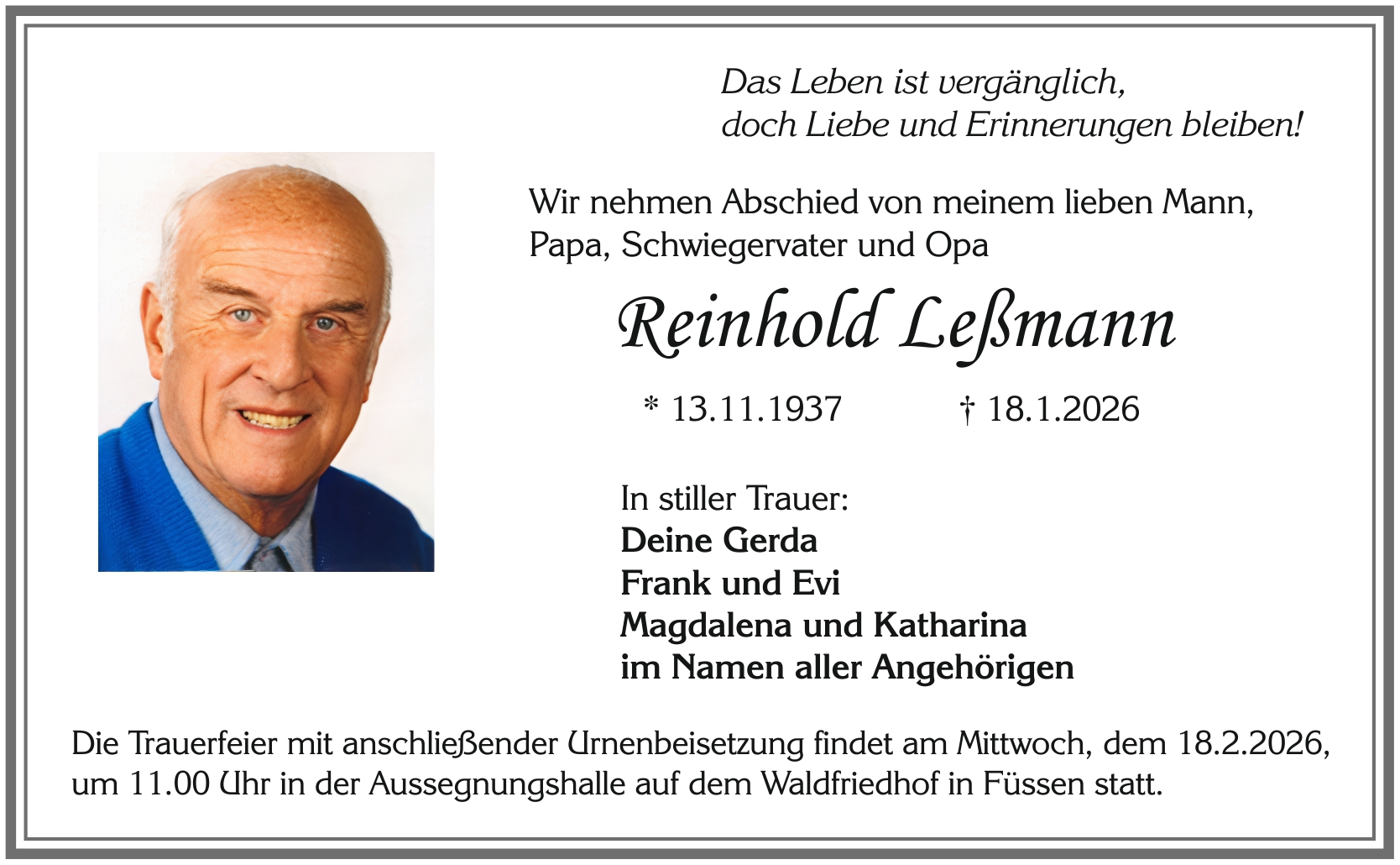 Das Leben ist vergänglich,
doch Liebe und Erinnerungen bleiben!

Wir nehmen Abschied von meinem lieben Mann, Papa, Schwiegervater und Opa

Reinhold Leßmann

* 13.11.1937 † 18.1.2026

In stiller Trauer:
Deine Gerda
Frank und Evi
Magdalena und Katharina
im Namen aller Angehörigen

Die Trauerfeier mit anschließender Urnenbeisetzung findet am Mittwoch, dem 18.2.2026, um 11.00 Uhr in der Aussegnungshalle auf dem Waldfriedhof in Füssen statt.